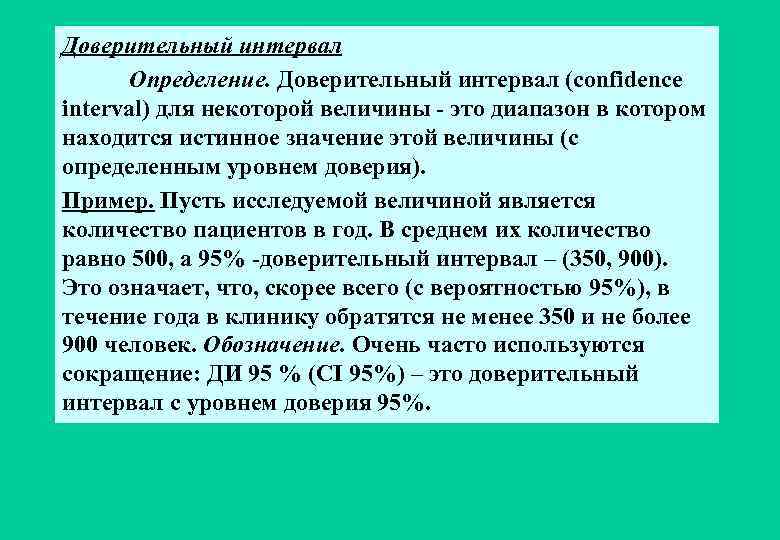 Доверительный интервал

Определение. Доверительный интервал (confidence interval) для некоторой величины - это диапазон в котором находится истинное значение этой величины (с определенным уровнем доверия).

Пример. Пусть исследуемой величиной является количество пациентов в год. В среднем их количество равно 500, а 95% -доверительный интервал – (350, 900). Это означает, что, скорее всего (с вероятностью 95%), в течение года в клинику обратятся не менее 350 и не более 900 человек. Обозначение. Очень часто используются сокращение: ДИ 95 % (CI 95%) – это доверительный интервал с уровнем доверия 95%.